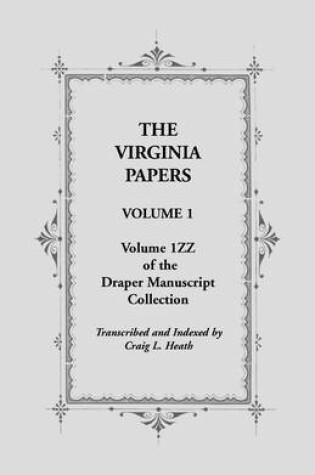 THE VIRGINIA PAPERS

VOLUME 1

Volume 1ZZ of the Draper Manuscript Collection

Transcribed and Indexed by Craig L. Heath